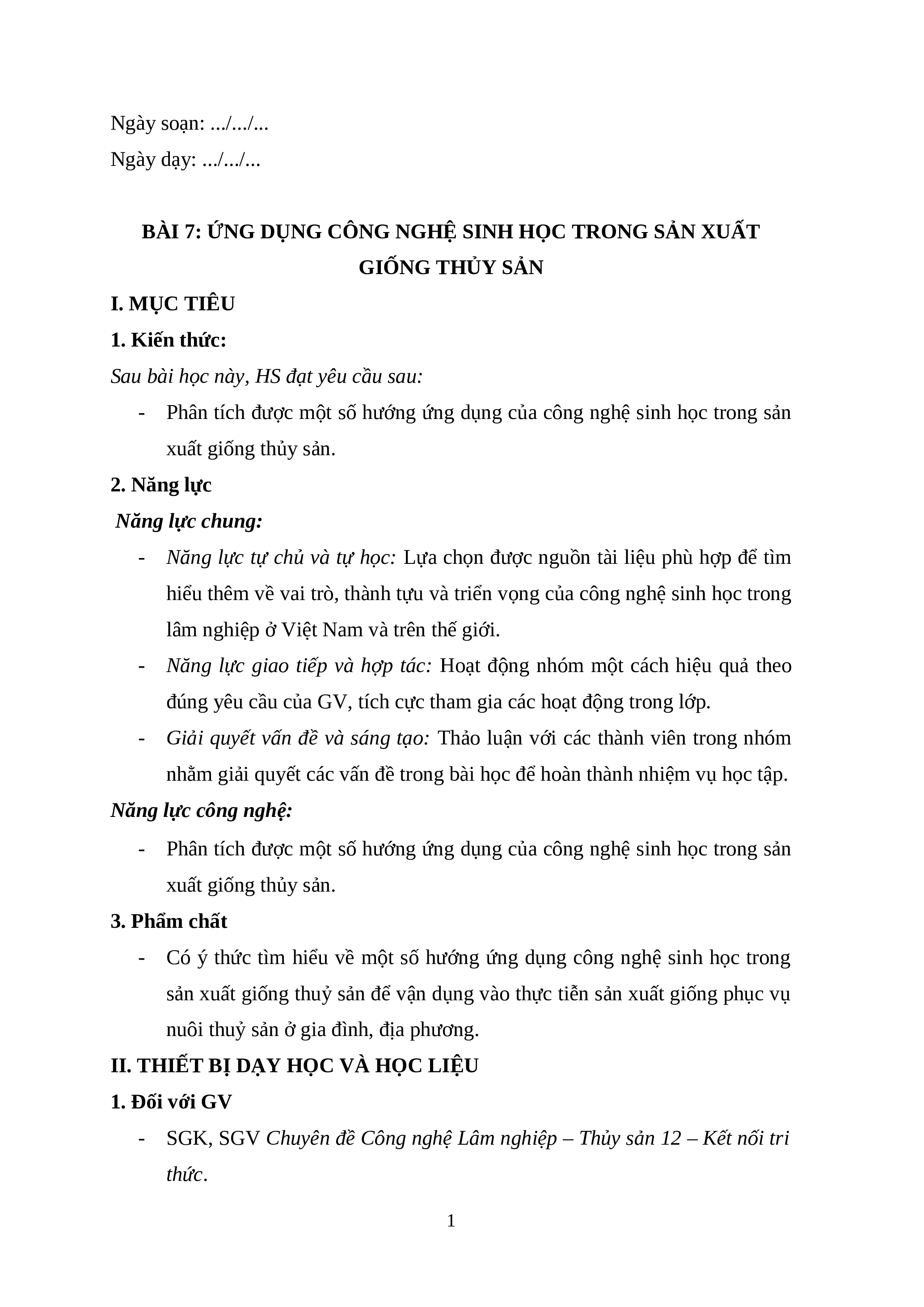 Ngày soạn: .../.../...

Ngày dạy: .../.../...

BÀI 7: ỨNG DỤNG CÔNG NGHỆ SINH HỌC TRONG SẢN XUẤT GIỐNG THỦY SẢN

I. MỤC TIÊU

1. Kiến thức:

Sau bài học này, HS đạt yêu cầu sau:

- Phân tích được một số hướng ứng dụng của công nghệ sinh học trong sản xuất giống thủy sản.

2. Năng lực

Năng lực chung:

- Năng lực tự chủ và tự học: Lựa chọn được nguồn tài liệu phù hợp để tìm hiểu thêm về vai trò, thành tựu và triển vọng của công nghệ sinh học trong lâm nghiệp ở Việt Nam và trên thế giới.

- Năng lực giao tiếp và hợp tác: Hoạt động nhóm một cách hiệu quả theo đúng yêu cầu của GV, tích cực tham gia các hoạt động trong lớp.

- Giải quyết vấn đề và sáng tạo: Thảo luận với các thành viên trong nhóm nhằm giải quyết các vấn đề trong bài học để hoàn thành nhiệm vụ học tập.

Năng lực công nghệ:

- Phân tích được một số hướng ứng dụng của công nghệ sinh học trong sản xuất giống thủy sản.

3. Phẩm chất

- Có ý thức tìm hiểu về một số hướng ứng dụng công nghệ sinh học trong sản xuất giống thuỷ sản để vận dụng vào thực tiễn sản xuất giống phục vụ nuôi thuỷ sản ở gia đình, địa phương.

II. THIẾT BỊ DẠY HỌC VÀ HỌC LIỆU

1. Đối với GV

- SGK, SGV Chuyên đề Công nghệ Lâm nghiệp – Thủy sản 12 – Kết nối tri thức.

1